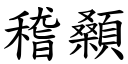 稽顙